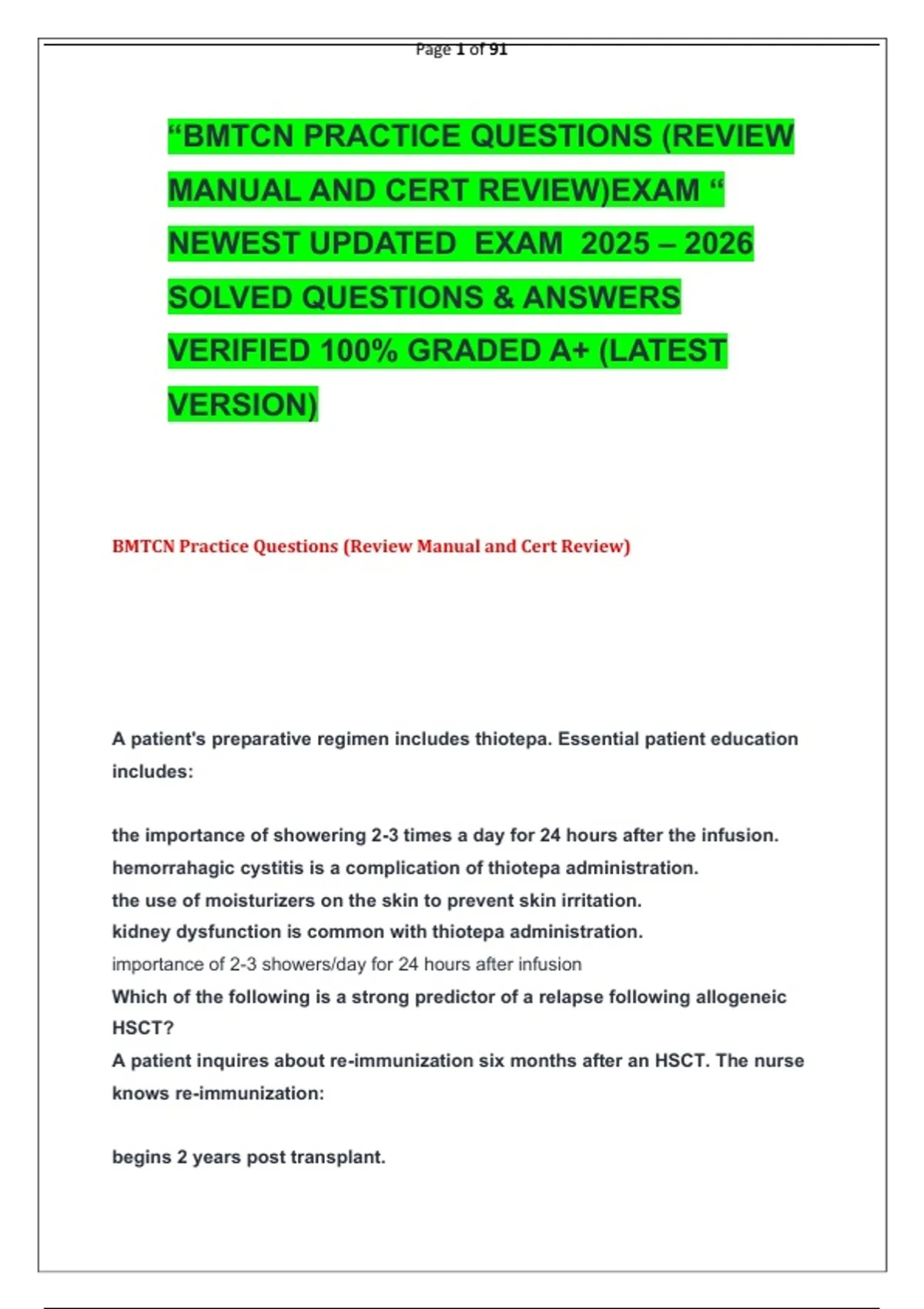 Page 1 of 91

“BMTCN PRACTICE QUESTIONS (REVIEW MANUAL AND CERT REVIEW)EXAM “ NEWEST UPDATED EXAM 2025 – 2026 SOLVED QUESTIONS & ANSWERS VERIFIED 100% GRADED A+ (LATEST VERSION)

BMTCN Practice Questions (Review Manual and Cert Review)

A patient's preparative regimen includes thiotepa. Essential patient education includes:

the importance of showering 2-3 times a day for 24 hours after the infusion.
hemorrahagic cystitis is a complication of thiotepa administration.
the use of moisturizers on the skin to prevent skin irritation.
kidney dysfunction is common with thiotepa administration.
importance of 2-3 showers/day for 24 hours after infusion
Which of the following is a strong predictor of a relapse following allogeneic HSCT?
A patient inquires about re-immunization six months after an HSCT. The nurse knows re-immunization:

begins 2 years post transplant.